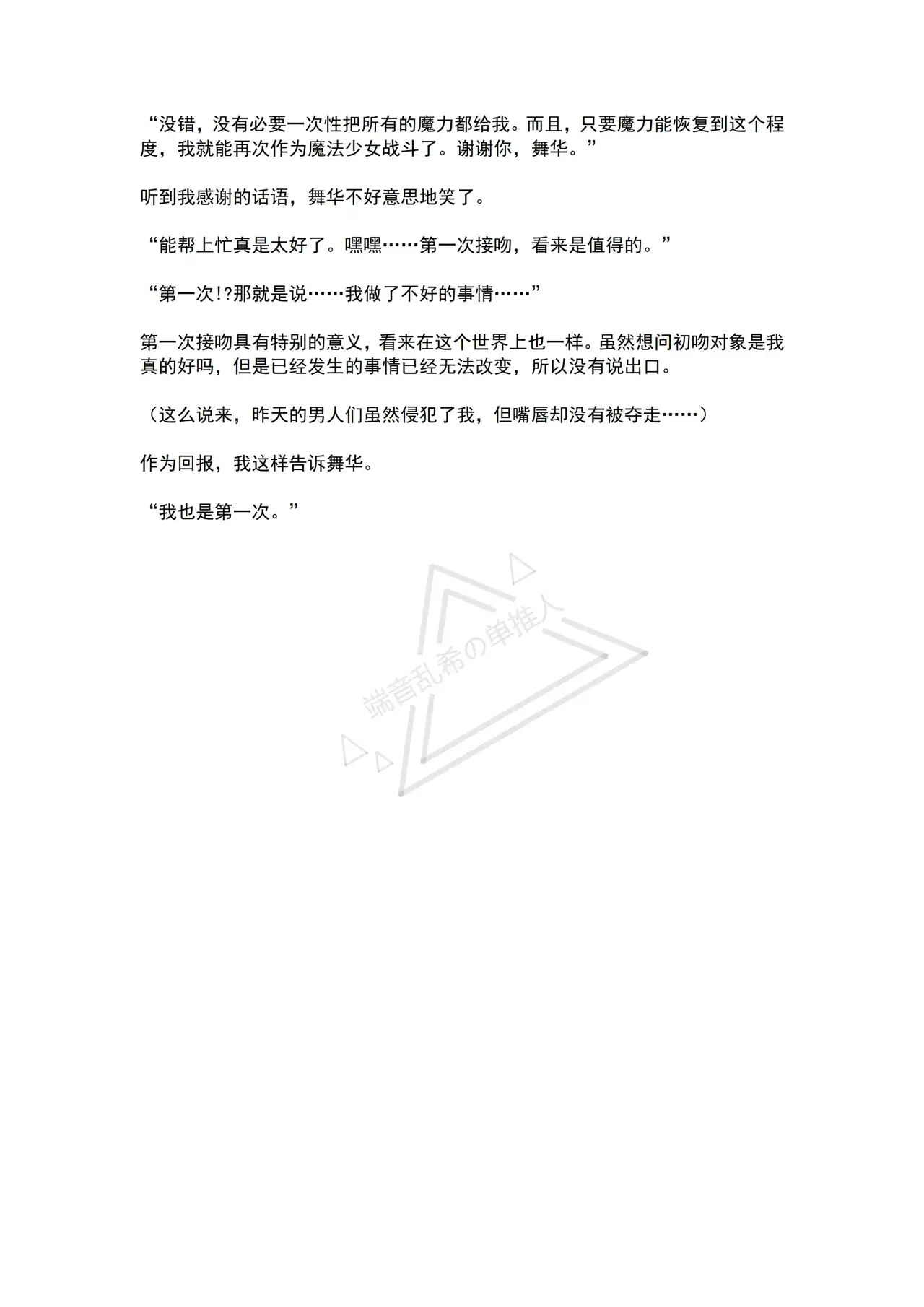 “没错，没有必要一次性把所有的魔力都给我。而且，只要魔力能恢复到这个程度，我就能再次作为魔法少女战斗了。谢谢你，舞华。”

听到我感谢的话语，舞华不好意思地笑了。

“能帮上忙真是太好了。嘿嘿……第一次接吻，看来是值得的。”

“第一次!?那就是说……我做了不好的事情……”

第一次接吻具有特别的意义，看来在这个世界上也一样。虽然想问初吻对象是我真的好吗，但是已经发生的事情已经无法改变，所以没有说出口。

（这么说来，昨天的男人们虽然侵犯了我，但嘴唇却没有被夺走……）

作为回报，我这样告诉舞华。

“我也是第一次。”

端音乱希の单推人